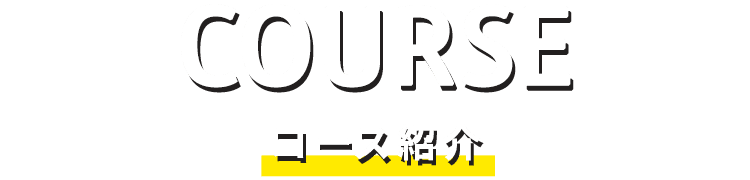 COURSE

コース紹介